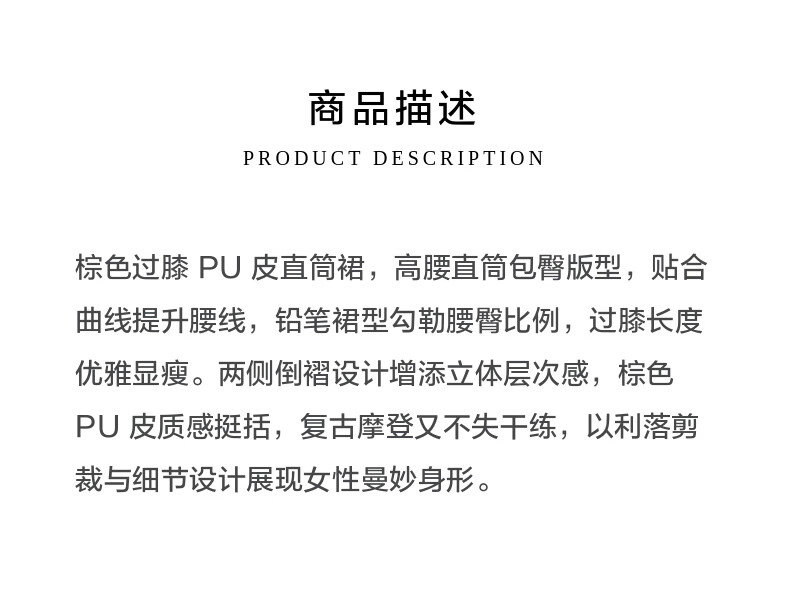 商品描述

PRODUCT DESCRIPTION

棕色过膝 PU 皮直筒裙，高腰直筒包臀版型，贴合曲线提升腰线，铅笔裙型勾勒腰臀比例，过膝长度优雅显瘦。两侧倒褶设计增添立体层次感，棕色 PU 皮质感挺括，复古摩登又不失干练，以利落剪裁与细节设计展现女性曼妙身形。